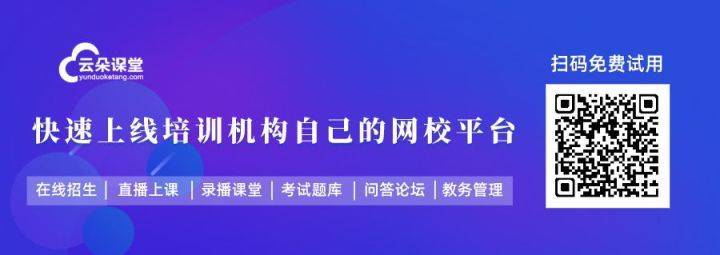 云朵课堂
yunduoketang.com

快速上线培训机构自己的网校平台

在线招生 | 直播上课 | 录播课堂 | 考试题库 | 问答论坛 | 教务管理

扫码免费试用